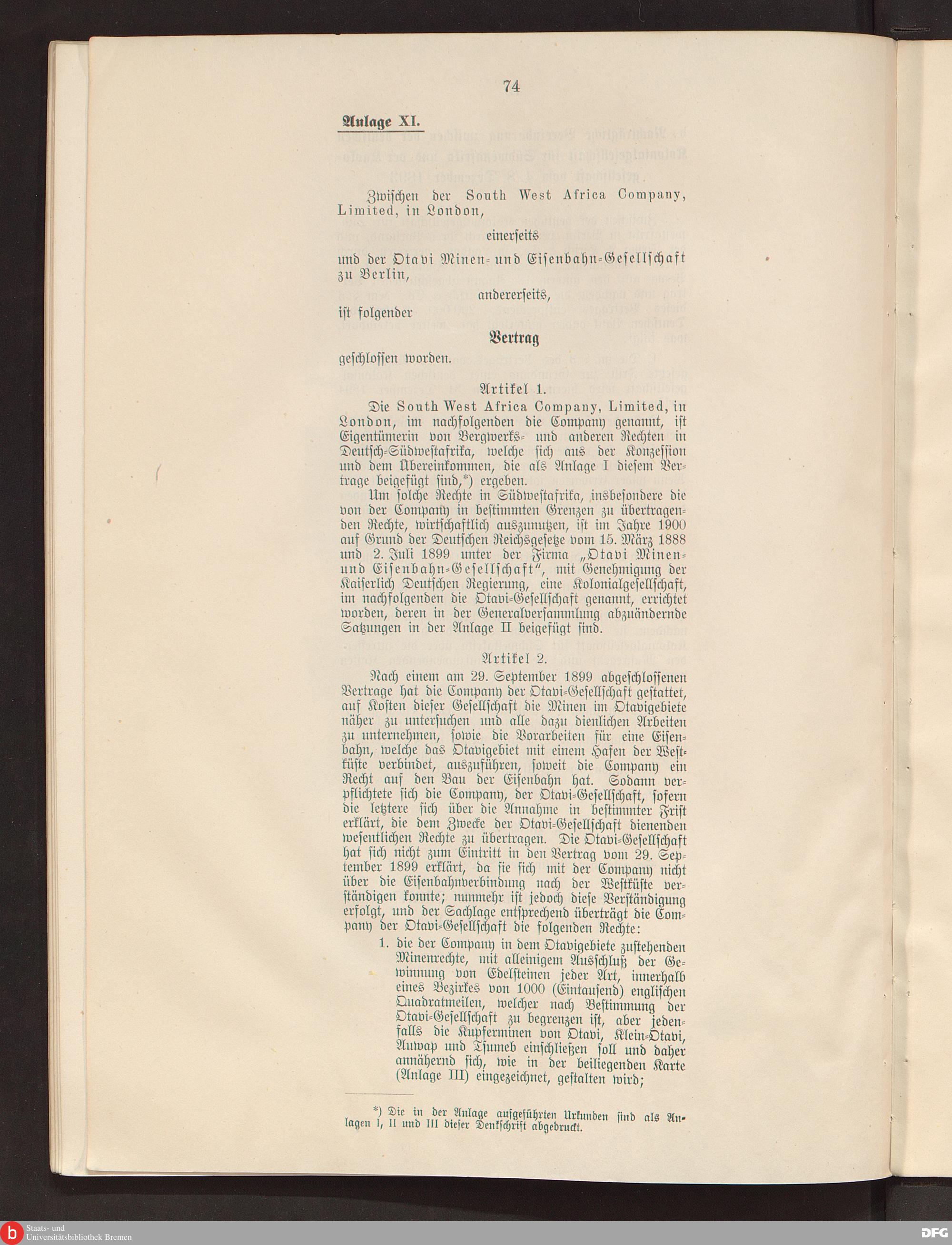 74

Anlage XI.

Zwischen der South West Africa Company, Limited, in London,

einerseits

und der Otavi Minen- und Eisenbahn-Gesellschaft zu Berlin,

andererseits,

ist folgender

Vertrag

geschlossen worden.

Artikel 1.

Die South West Africa Company, Limited, in London, im nachfolgenden die Company genannt, ist Eigentümerin von Bergwerks- und anderen Rechten in Deutsch-Südwestafrika, welche sich aus der Konzession und dem Übereinkommen, die als Anlage I diesem Vertrage beigefügt sind,*) ergeben.

Um solche Rechte in Südwestafrika, insbesondere die von der Company in bestimmten Grenzen zu übertragenden Rechte, wirtschaftlich auszunutzen, ist im Jahre 1900 auf Grund der Deutschen Reichsgesetze vom 15. März 1888 und 2. Juli 1899 unter der Firma „Otavi Minen- und Eisenbahn-Gesellschaft“, mit Genehmigung der Kaiserlich Deutschen Regierung, eine Kolonialgesellschaft, im nachfolgenden die Otavi-Gesellschaft genannt, errichtet worden, deren in der Generalversammlung abzuändernde Satzungen in der Anlage II beigefügt sind.

Artikel 2.

Nach einem am 29. September 1899 abgeschlossenen Vertrage hat die Company der Otavi-Gesellschaft gestattet, auf Kosten dieser Gesellschaft die Minen im Otavigebiete näher zu untersuchen und alle dazu dienlichen Arbeiten zu unternehmen, sowie die Vorarbeiten für eine Eisenbahn, welche das Otavigebiet mit einem Hafen der Westküste verbindet, auszuführen, soweit die Company ein Recht auf den Bau der Eisenbahn hat. Sodann verpflichtete sich die Company, der Otavi-Gesellschaft, sofern die letztere sich über die Annahme in bestimmter Frist erklärt, die dem Zwecke der Otavi-Gesellschaft dienenden wesentlichen Rechte zu übertragen. Die Otavi-Gesellschaft hat sich nicht zum Eintritt in den Vertrag vom 29. September 1899 erklärt, da sie sich mit der Company nicht über die Eisenbahnverbindung nach der Westküste verständigen konnte; nunmehr ist jedoch diese Verständigung erfolgt, und der Sachlage entsprechend überträgt die Company der Otavi-Gesellschaft die folgenden Rechte:

1. die der Company in dem Otavigebiete zustehenden Minenrechte, mit alleinigem Ausschluß der Gewinnung von Edelsteinen jeder Art, innerhalb eines Bezirkes von 1000 (Eintausend) englischen Quadratmeilen, welcher nach Bestimmung der Otavi-Gesellschaft zu begrenzen ist, aber jedenfalls die Kupferminen von Otavi, Klein-Otavi, Auwap und Tsumeb einschließen soll und daher annähernd sich, wie in der beiliegenden Karte (Anlage III) eingezeichnet, gestalten wird;

*) Die in der Anlage aufgeführten Urkunden sind als Anlagen I, II und III dieser Denkschrift abgedruckt.

Staats- und Universitätsbibliothek Bremen

DFG